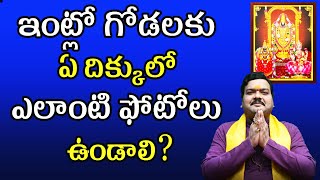 ఇంట్లో గోడలకు
ఏ దిక్కులో
ఎలాంటి ఫోటోలు
ఉండాలి?